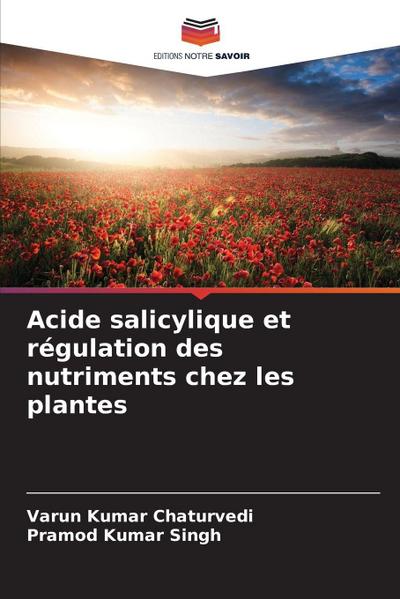 EDITIONS NOTRE SAVOIR

Acide salicylique et régulation des nutriments chez les plantes

Varun Kumar Chaturvedi
Pramod Kumar Singh